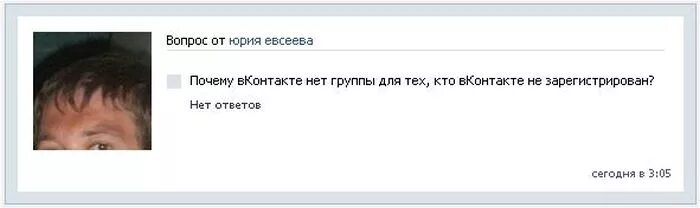 Вопрос от юрия евсеева

Почему вКонтакте нет группы для тех, кто вКонтакте не зарегистрирован?

Нет ответов

сегодня в 3:05